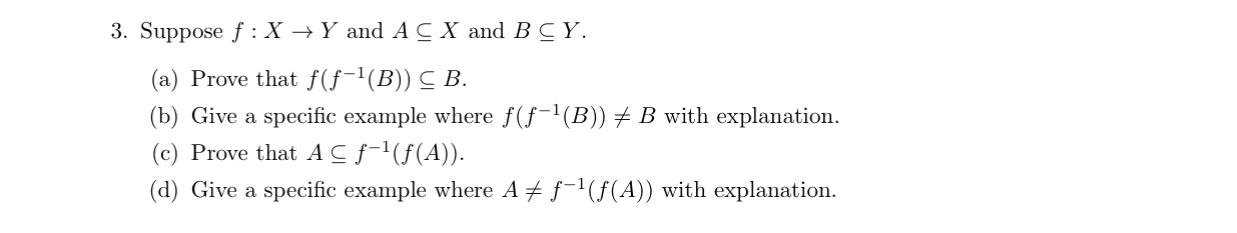 3. Suppose $f : X \to Y$ and $A \subseteq X$ and $B \subseteq Y$.

(a) Prove that $f(f^{-1}(B)) \subseteq B$.

(b) Give a specific example where $f(f^{-1}(B)) \neq B$ with explanation.

(c) Prove that $A \subseteq f^{-1}(f(A))$.

(d) Give a specific example where $A \neq f^{-1}(f(A))$ with explanation.